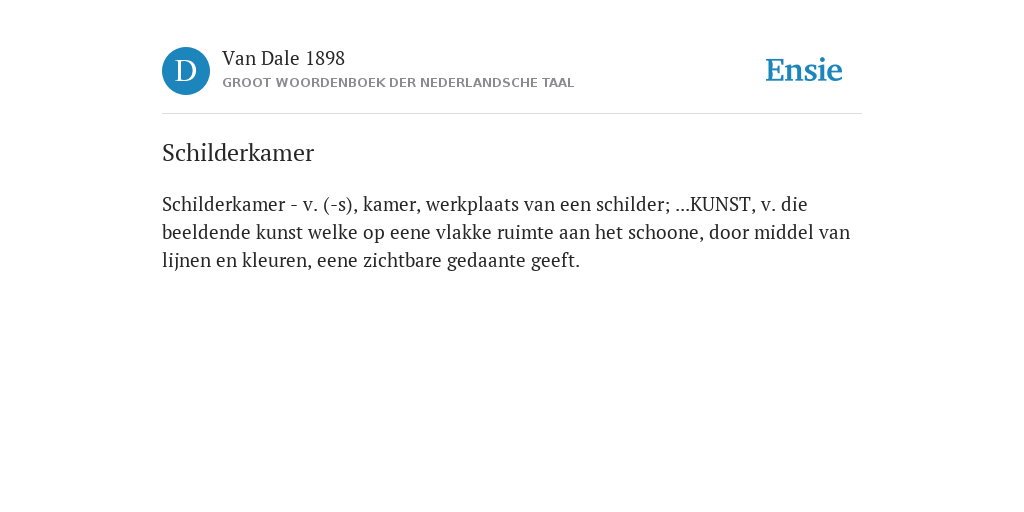 D

Van Dale 1898
GROOT WOORDENBOEK DER NEDERLANDSCHE TAAL

Ensie

Schilderkamer

Schilderkamer - v. (-s), kamer, werkplaats van een schilder; ...KUNST, v. die beeldende kunst welke op eene vlakke ruimte aan het schoone, door middel van lijnen en kleuren, eene zichtbare gedaante geeft.